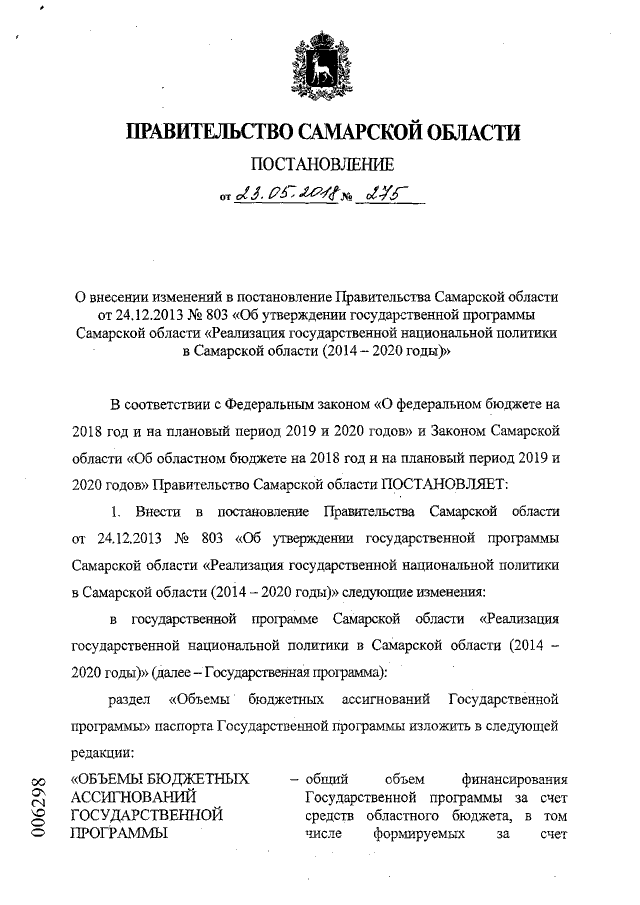 ПРАВИТЕЛЬСТВО САМАРСКОЙ ОБЛАСТИ

ПОСТАНОВЛЕНИЕ

от 23.05.2018 № 275

О внесении изменений в постановление Правительства Самарской области от 24.12.2013 № 803 «Об утверждении государственной программы Самарской области «Реализация государственной национальной политики в Самарской области (2014 – 2020 годы)»

В соответствии с Федеральным законом «О федеральном бюджете на 2018 год и на плановый период 2019 и 2020 годов» и Законом Самарской области «Об областном бюджете на 2018 год и на плановый период 2019 и 2020 годов» Правительство Самарской области ПОСТАНОВЛЯЕТ:

1. Внести в постановление Правительства Самарской области от 24.12.2013 № 803 «Об утверждении государственной программы Самарской области «Реализация государственной национальной политики в Самарской области (2014 – 2020 годы)» следующие изменения:

в государственной программе Самарской области «Реализация государственной национальной политики в Самарской области (2014 – 2020 годы)» (далее – Государственная программа):

раздел «Объемы бюджетных ассигнований Государственной программы» паспорта Государственной программы изложить в следующей редакции:

«ОБЪЕМЫ БЮДЖЕТНЫХ АССИГНОВАНИЙ ГОСУДАРСТВЕННОЙ ПРОГРАММЫ

– общий объем финансирования Государственной программы за счет средств областного бюджета, в том числе формируемых за счет

006298